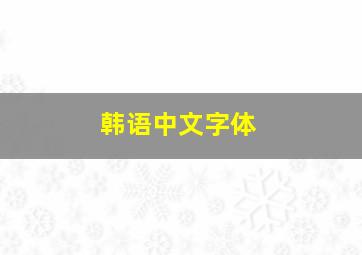 韩语中文字体